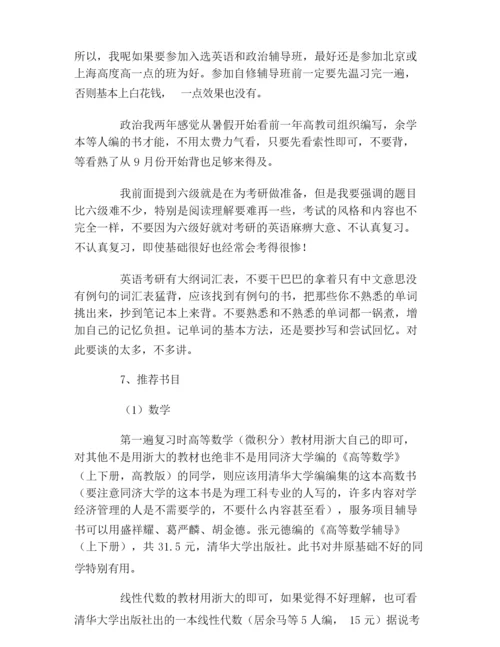 所以，我呢如果要参加入选英语和政治辅导班，最好还是参加北京或上海高度高一点的班为好。参加自修辅导班前一定要先温习完一遍，否则基本上白花钱， 一点效果也没有。

政治我两年感觉从暑假开始看前一年高教司组织编写，余学本等人编的书才能，不用太费力气看，只要先看索性即可，不要背，等看熟了从 9 月份开始背也足够来得及。

我前面提到六级就是在为考研做准备，但是我要强调的题目比六级难不少，特别是阅读理解要难再一些，考试的风格和内容也不完全一样，不要因为六级好就对考研的英语麻痹大意、不认真复习。不认真复习，即使基础很好也经常会考得很惨！

英语考研有大纲词汇表，不要干巴巴的拿着只有中文意思没有例句的词汇表猛背，应该找到有例句的书，把那些你不熟悉的单词挑出来，抄到笔记本上来背。不要熟悉和不熟悉的单词都一锅煮，增加自己的记忆负担。记单词的基本方法，还是要抄写和尝试回忆。对此要谈的太多，不多讲。

7、推荐书目

（1）数学

第一遍复习时高等数学（微积分）教材用浙大自己的即可，对其他不是用浙大的教材也绝非不是用同济大学编的《高等数学》（上下册，高教版）的同学，则应该用清华大学编编集的这本高数书（要注意同济大学的这本书是为理工科专业的人写的，许多内容对学经济管理的人是不需要学的，不要什么内容甚至看），服务项目辅导书可以用盛祥耀、葛严麟、胡金德。张元德编的《高等数学辅导》（上下册），共 31.5 元，清华大学出版社。此书对井原基础不好的同学特别有用。

线性代数的教材用浙大的即可，如果觉得不好理解，也可看清华大学出版社出的一本线性代数（居余马等 5 人编， 15 元）据说考